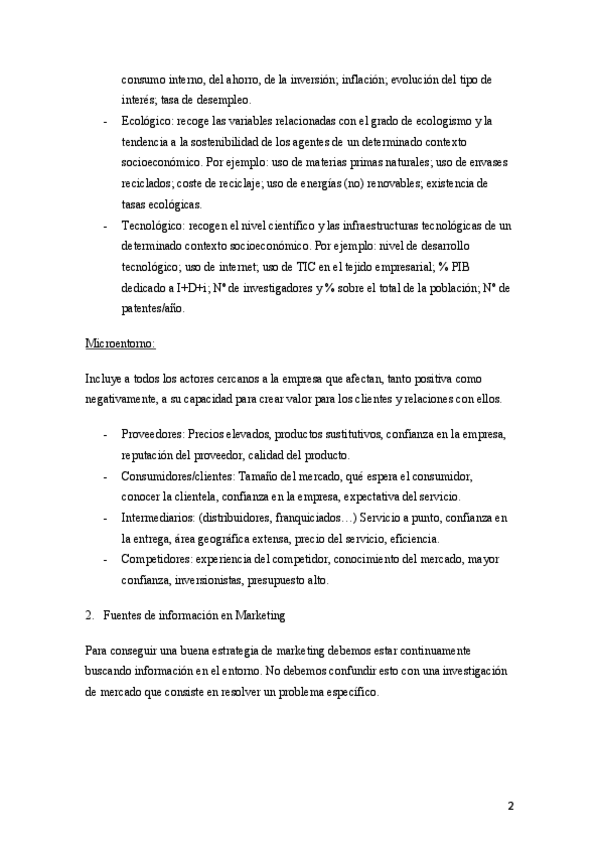 consumo interno, del ahorro, de la inversión; inflación; evolución del tipo de interés; tasa de desempleo.

- Ecológico: recoge las variables relacionadas con el grado de ecologismo y la tendencia a la sostenibilidad de los agentes de un determinado contexto socioeconómico. Por ejemplo: uso de materias primas naturales; uso de envases reciclados; coste de reciclaje; uso de energías (no) renovables; existencia de tasas ecológicas.
- Tecnológico: recogen el nivel científico y las infraestructuras tecnológicas de un determinado contexto socioeconómico. Por ejemplo: nivel de desarrollo tecnológico; uso de internet; uso de TIC en el tejido empresarial; % PIB dedicado a I+D+i; Nº de investigadores y % sobre el total de la población; Nº de patentes/año.

Microentorno:

Incluye a todos los actores cercanos a la empresa que afectan, tanto positiva como negativamente, a su capacidad para crear valor para los clientes y relaciones con ellos.

- Proveedores: Precios elevados, productos sustitutivos, confianza en la empresa, reputación del proveedor, calidad del producto.
- Consumidores/clientes: Tamaño del mercado, qué espera el consumidor, conocer la clientela, confianza en la empresa, expectativa del servicio.
- Intermediarios: (distribuidores, franquiciados…) Servicio a punto, confianza en la entrega, área geográfica extensa, precio del servicio, eficiencia.
- Competidores: experiencia del competidor, conocimiento del mercado, mayor confianza, inversionistas, presupuesto alto.

2. Fuentes de información en Marketing

Para conseguir una buena estrategia de marketing debemos estar continuamente buscando información en el entorno. No debemos confundir esto con una investigación de mercado que consiste en resolver un problema específico.

2